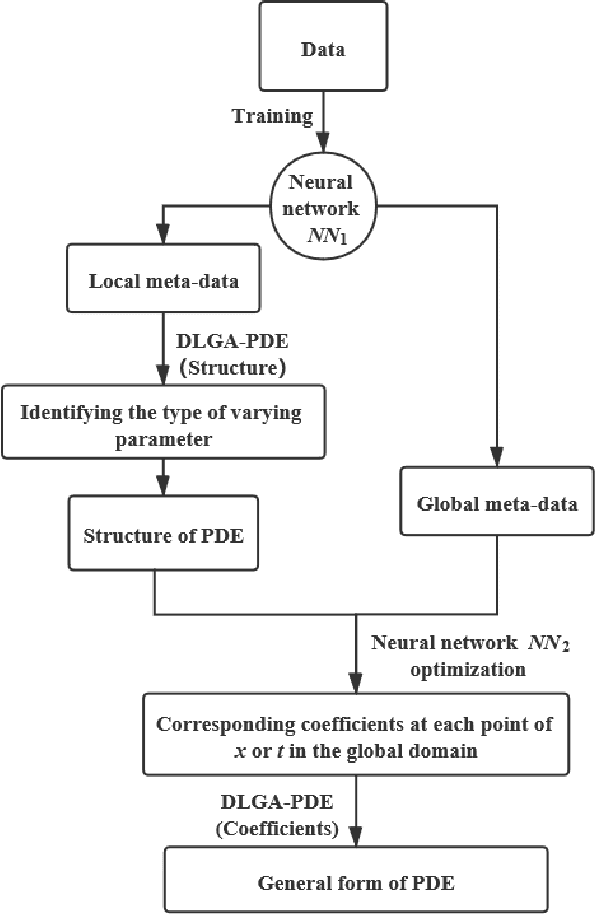 Data

Training

Neural network $NN_1$

Local meta-data

DLGA-PDE (Structure)

Identifying the type of varying parameter

Structure of PDE

Global meta-data

Neural network $NN_2$ optimization

Corresponding coefficients at each point of $x$ or $t$ in the global domain

DLGA-PDE (Coefficients)

General form of PDE